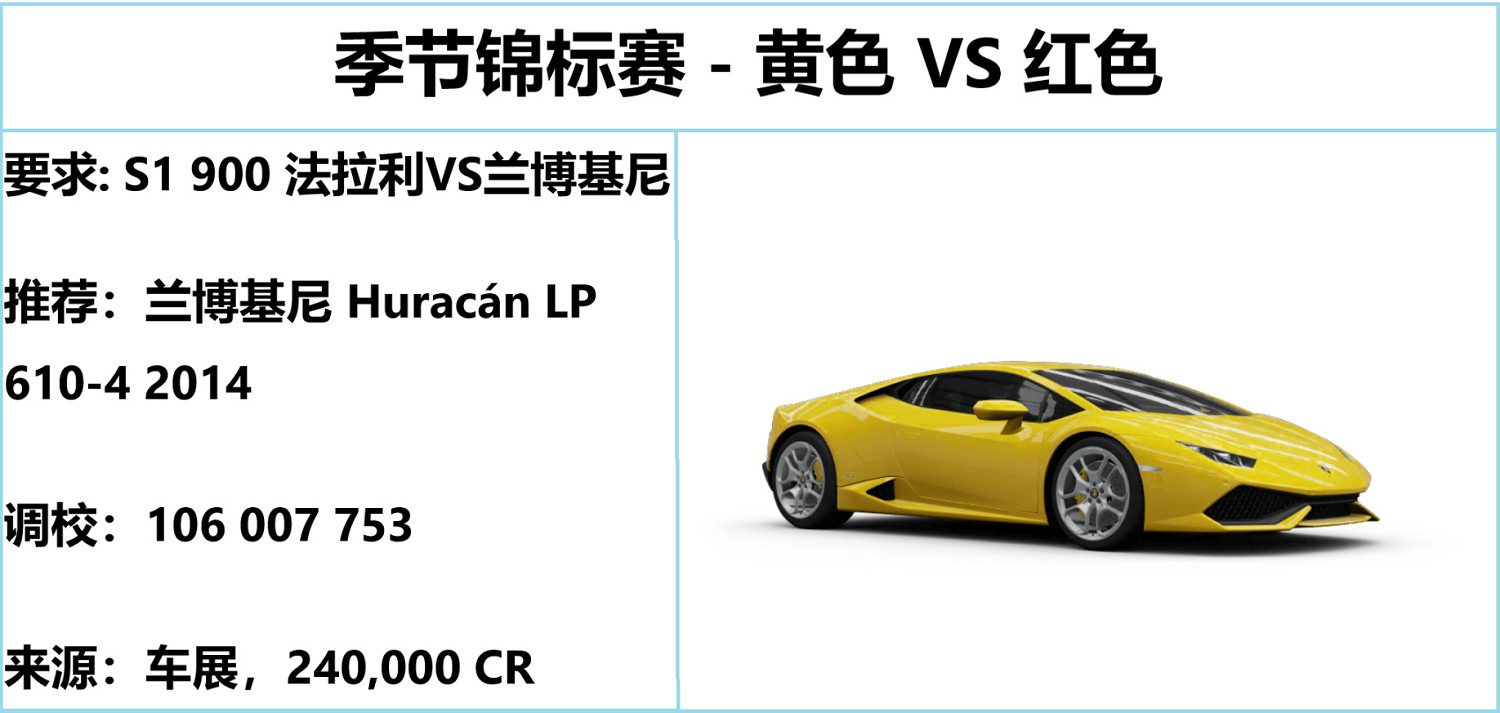 季节锦标赛 - 黄色 VS 红色

要求: S1 900 法拉利VS兰博基尼

推荐：兰博基尼 Huracán LP 610-4 2014

调校：106 007 753

来源：车展，240,000 CR